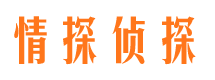 情探侦探